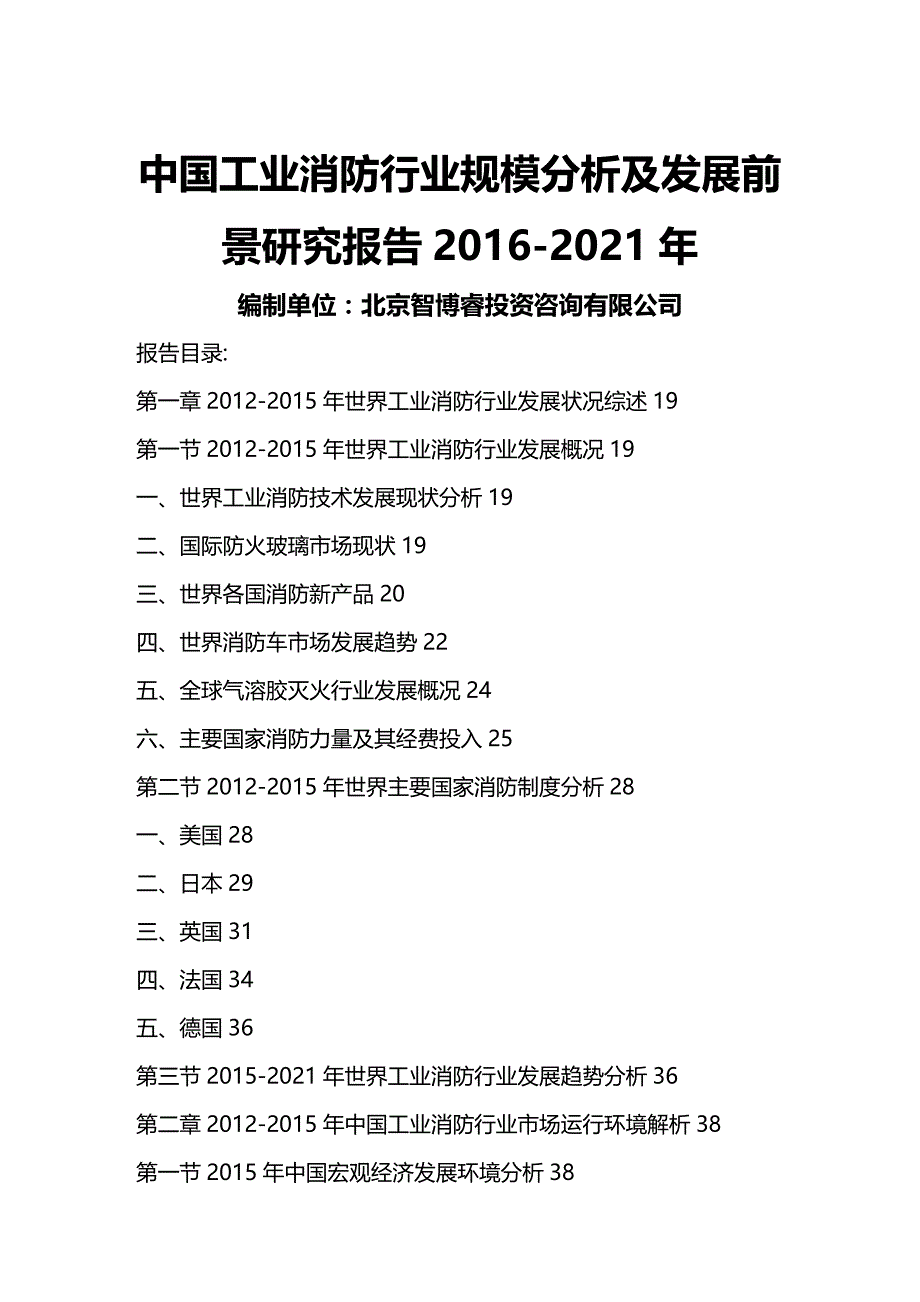 中国工业消防行业规模分析及发展前景研究报告 2016-2021 年

编制单位：北京智博睿投资咨询有限公司

报告目录:

第一章 2012-2015 年世界工业消防行业发展状况综述 19

第一节 2012-2015 年世界工业消防行业发展概况 19

一、世界工业消防技术发展现状分析 19

二、国际防火玻璃市场现状 19

三、世界各国消防新产品 20

四、世界消防车市场发展趋势 22

五、全球气溶胶灭火行业发展概况 24

六、主要国家消防力量及其经费投入 25

第二节 2012-2015 年世界主要国家消防制度分析 28

一、美国 28

二、日本 29

三、英国 31

四、法国 34

五、德国 36

第三节 2015-2021 年世界工业消防行业发展趋势分析 36

第二章 2012-2015 年中国工业消防行业市场运行环境解析 38

第一节 2015 年中国宏观经济发展环境分析 38